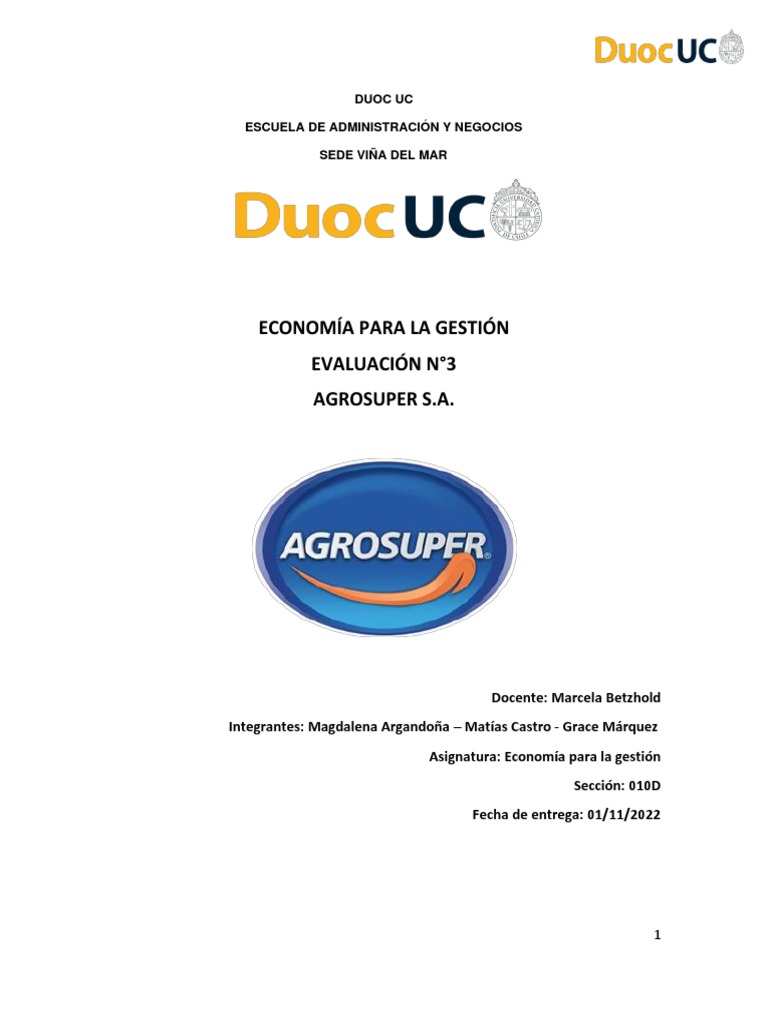 DuocUC

DUOC UC

ESCUELA DE ADMINISTRACIÓN Y NEGOCIOS

SEDE VIÑA DEL MAR

DuocUC

ECONOMÍA PARA LA GESTIÓN

EVALUACIÓN N°3

AGROSUPER S.A.

AGROSUPER®

Docente: Marcela Betzhold

Integrantes: Magdalena Argandoña – Matías Castro - Grace Márquez

Asignatura: Economía para la gestión

Sección: 010D

Fecha de entrega: 01/11/2022

1